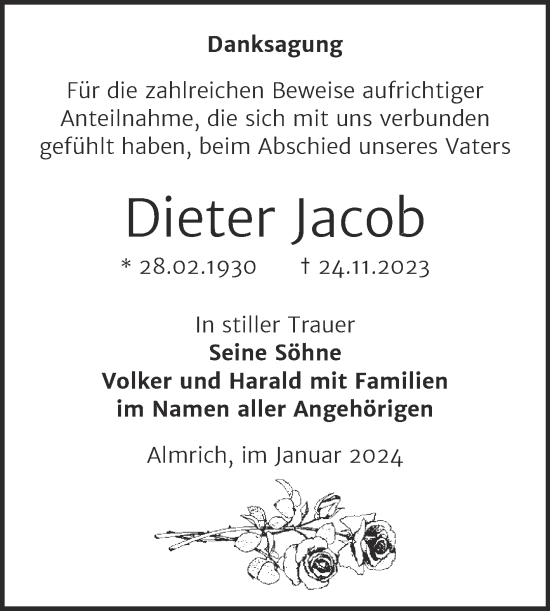 Danksagung

Für die zahlreichen Beweise aufrichtiger Anteilnahme, die sich mit uns verbunden gefühlt haben, beim Abschied unseres Vaters

Dieter Jacob

* 28.02.1930 † 24.11.2023

In stiller Trauer
Seine Söhne
Volker und Harald mit Familien
im Namen aller Angehörigen

Almrich, im Januar 2024